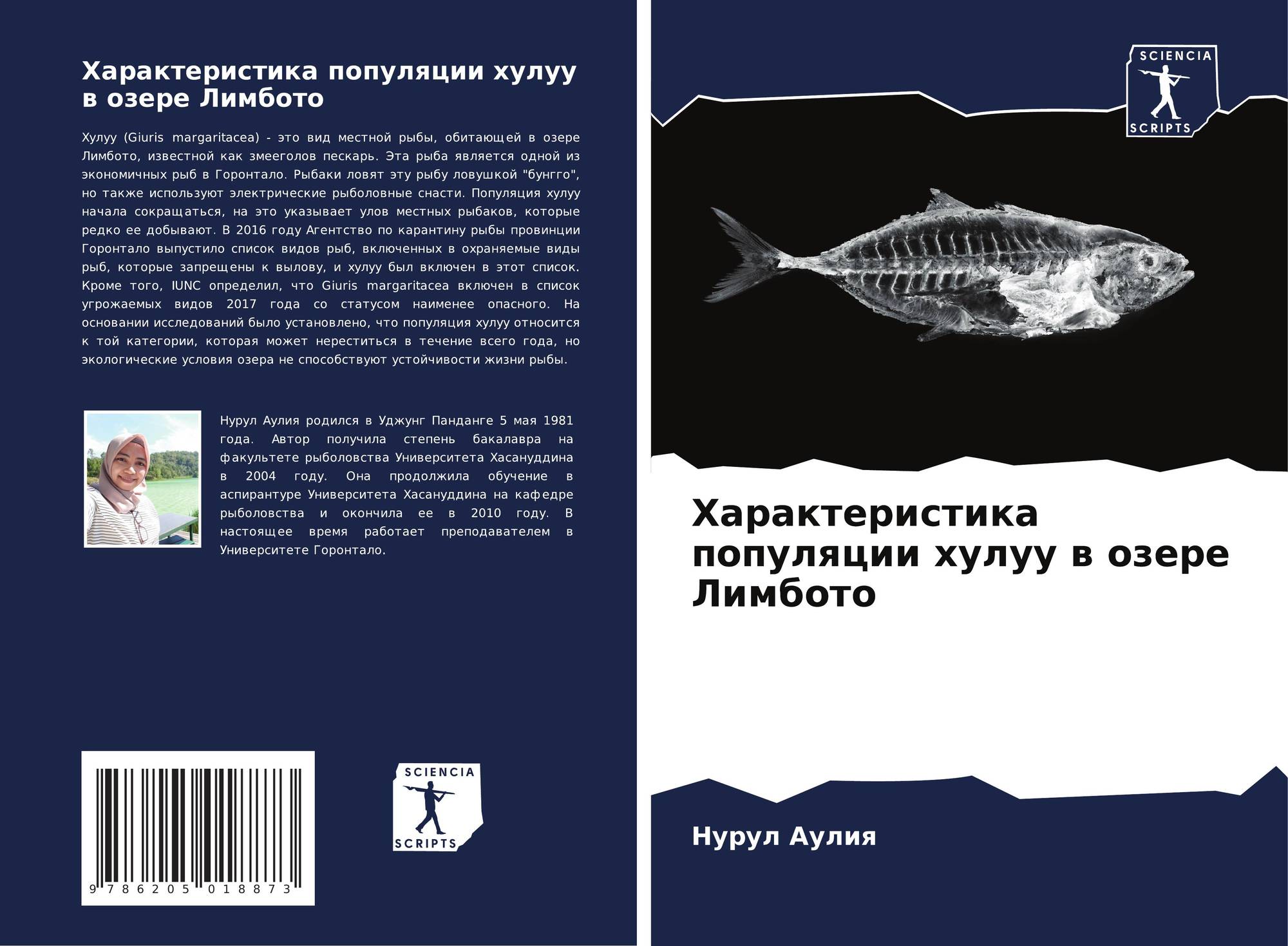 Характеристика популяции хулуу в озере Лимбото

Хулуу (Giuris margaritacea) - это вид местной рыбы, обитающей в озере Лимбото, известной как змееголов пескарь. Эта рыба является одной из экономичных рыб в Горонтало. Рыбаки ловят эту рыбу ловушкой "бунгго", но также используют электрические рыболовные снасти. Популяция хулуу начала сокращаться, на это указывает улов местных рыбаков, которые редко ее добывают. В 2016 году Агентство по карантину рыбы провинции Горонтало выпустило список видов рыб, включенных в охраняемые виды рыб, которые запрещены к вылову, и хулуу был включен в этот список. Кроме того, IUNC определил, что Giuris margaritacea включен в список угрожаемых видов 2017 года со статусом наименее опасного. На основании исследований было установлено, что популяция хулуу относится к той категории, которая может нереститься в течение всего года, но экологические условия озера не способствуют устойчивости жизни рыбы.

Нурул Аулия родился в Уджунг Панданге 5 мая 1981 года. Автор получила степень бакалавра на факультете рыболовства Университета Хасануддина в 2004 году. Она продолжила обучение в аспирантуре Университета Хасануддина на кафедре рыболовства и окончила ее в 2010 году. В настоящее время работает преподавателем в Университете Горонтало.

9 786205 018873

SCIENCIA
SCRIPTS

SCIENCIA
SCRIPTS

Характеристика популяции хулуу в озере Лимбото

Нурул Аулия